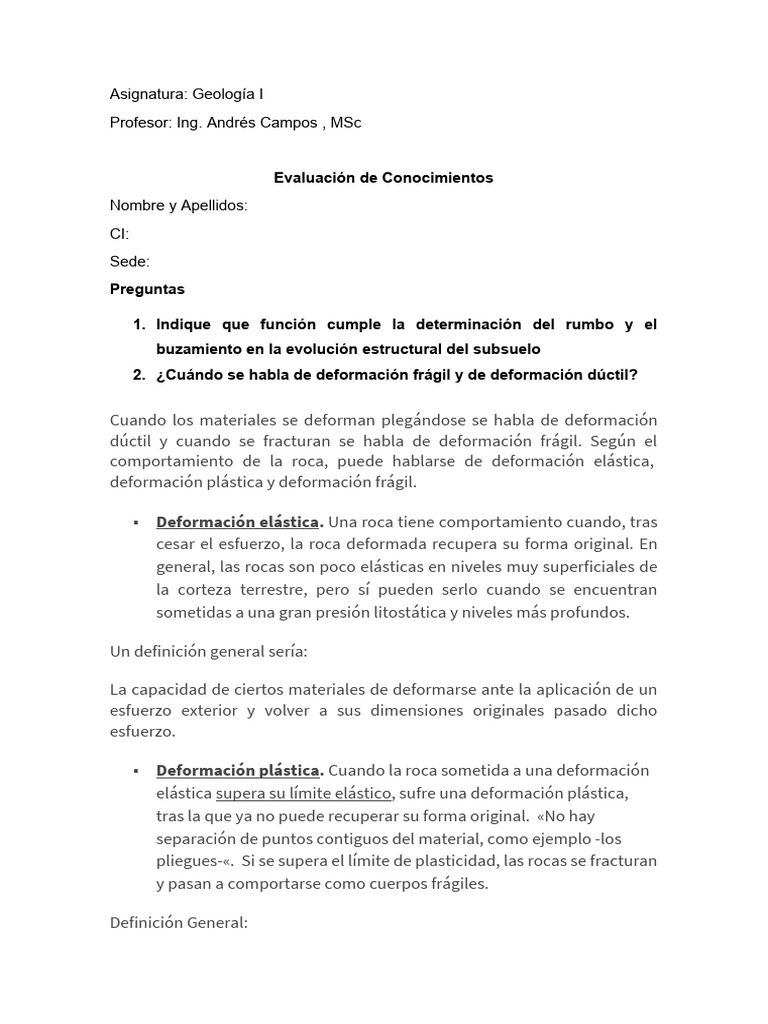 Asignatura: Geología I

Profesor: Ing. Andrés Campos , MSc

Evaluación de Conocimientos

Nombre y Apellidos:

CI:

Sede:

Preguntas

1. Indique que función cumple la determinación del rumbo y el buzamiento en la evolución estructural del subsuelo

2. ¿Cuándo se habla de deformación frágil y de deformación dúctil?

Cuando los materiales se deforman plegándose se habla de deformación dúctil y cuando se fracturan se habla de deformación frágil. Según el comportamiento de la roca, puede hablarse de deformación elástica, deformación plástica y deformación frágil.

▪ Deformación elástica. Una roca tiene comportamiento cuando, tras cesar el esfuerzo, la roca deformada recupera su forma original. En general, las rocas son poco elásticas en niveles muy superficiales de la corteza terrestre, pero sí pueden serlo cuando se encuentran sometidas a una gran presión litostática y niveles más profundos.

Un definición general sería:

La capacidad de ciertos materiales de deformarse ante la aplicación de un esfuerzo exterior y volver a sus dimensiones originales pasado dicho esfuerzo.

▪ Deformación plástica. Cuando la roca sometida a una deformación elástica supera su límite elástico, sufre una deformación plástica, tras la que ya no puede recuperar su forma original. «No hay separación de puntos contiguos del material, como ejemplo -los pliegues-«. Si se supera el límite de plasticidad, las rocas se fracturan y pasan a comportarse como cuerpos frágiles.

Definición General: